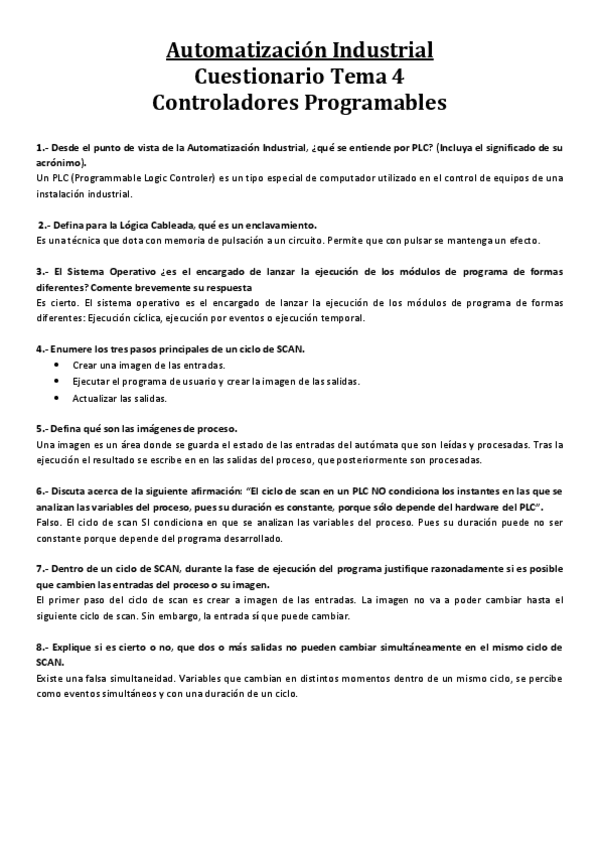 Automatización Industrial
Cuestionario Tema 4
Controladores Programables

1.- Desde el punto de vista de la Automatización Industrial, ¿qué se entiende por PLC? (Incluya el significado de su acrónimo).
Un PLC (Programmable Logic Controler) es un tipo especial de computador utilizado en el control de equipos de una instalación industrial.

2.- Defina para la Lógica Cableada, qué es un enclavamiento.
Es una técnica que dota con memoria de pulsación a un circuito. Permite que con pulsar se mantenga un efecto.

3.- El Sistema Operativo ¿es el encargado de lanzar la ejecución de los módulos de programa de formas diferentes? Comente brevemente su respuesta
Es cierto. El sistema operativo es el encargado de lanzar la ejecución de los módulos de programa de formas diferentes: Ejecución cíclica, ejecución por eventos o ejecución temporal.

4.- Enumere los tres pasos principales de un ciclo de SCAN.
• Crear una imagen de las entradas.
• Ejecutar el programa de usuario y crear la imagen de las salidas.
• Actualizar las salidas.

5.- Defina qué son las imágenes de proceso.
Una imagen es un área donde se guarda el estado de las entradas del autómata que son leídas y procesadas. Tras la ejecución el resultado se escribe en en las salidas del proceso, que posteriormente son procesadas.

6.- Discuta acerca de la siguiente afirmación: "El ciclo de scan en un PLC NO condiciona los instantes en las que se analizan las variables del proceso, pues su duración es constante, porque sólo depende del hardware del PLC".
Falso. El ciclo de scan SI condiciona en que se analizan las variables del proceso. Pues su duración puede no ser constante porque depende del programa desarrollado.

7.- Dentro de un ciclo de SCAN, durante la fase de ejecución del programa justifique razonadamente si es posible que cambien las entradas del proceso o su imagen.
El primer paso del ciclo de scan es crear a imagen de las entradas. La imagen no va a poder cambiar hasta el siguiente ciclo de scan. Sin embargo, la entrada sí que puede cambiar.

8.- Explique si es cierto o no, que dos o más salidas no pueden cambiar simultáneamente en el mismo ciclo de SCAN.
Existe una falsa simultaneidad. Variables que cambian en distintos momentos dentro de un mismo ciclo, se percibe como eventos simultáneos y con una duración de un ciclo.